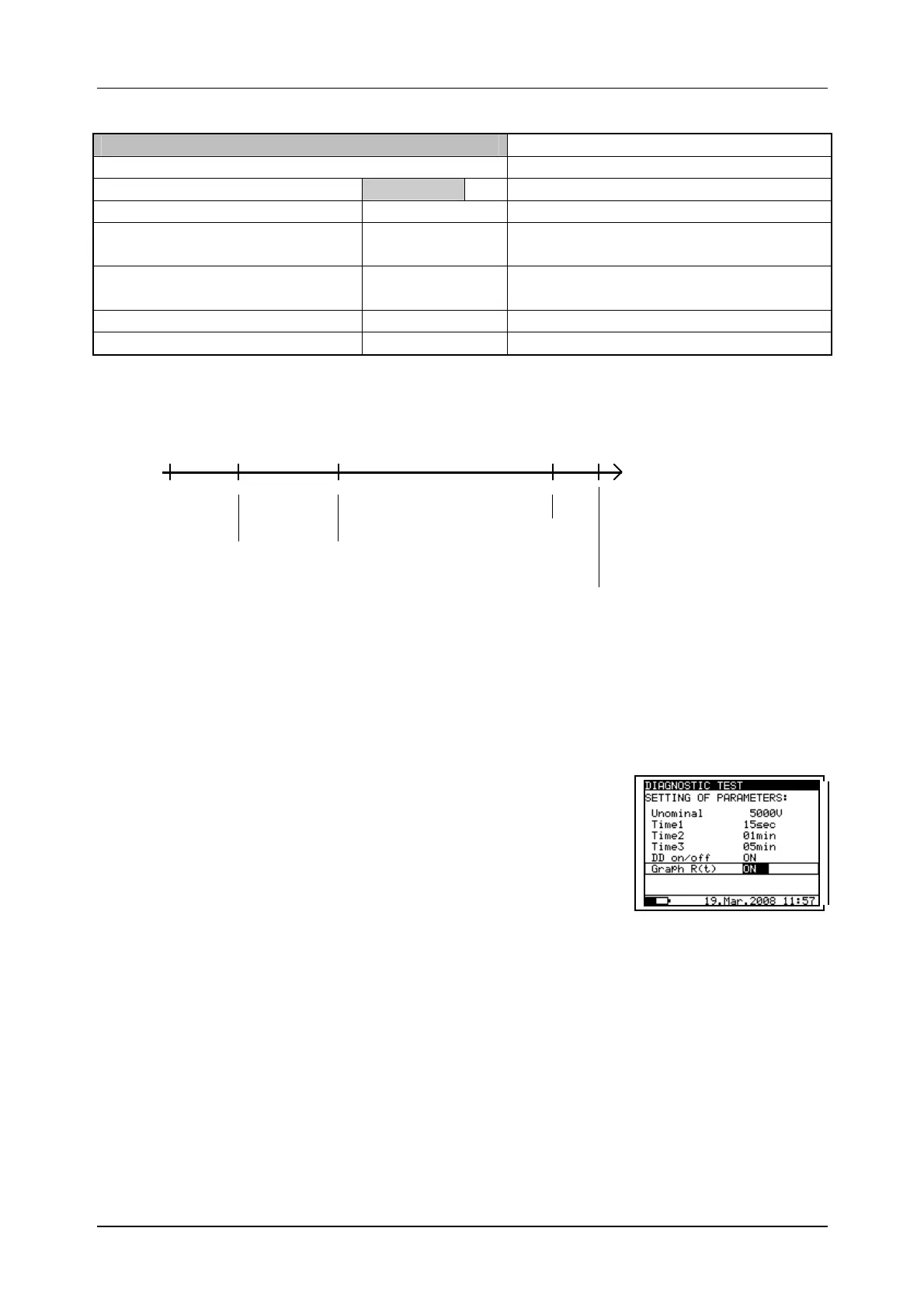 DIAGNOSTIC TEST
SETTING OF PARAMETERS:
Unominal 5000V
Time1 15sec
Time2 01min
Time3 05min
DD on/off ON
Graph R(t) ON
19.Mar.2008 11:57